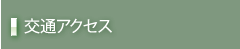 交通アクセス